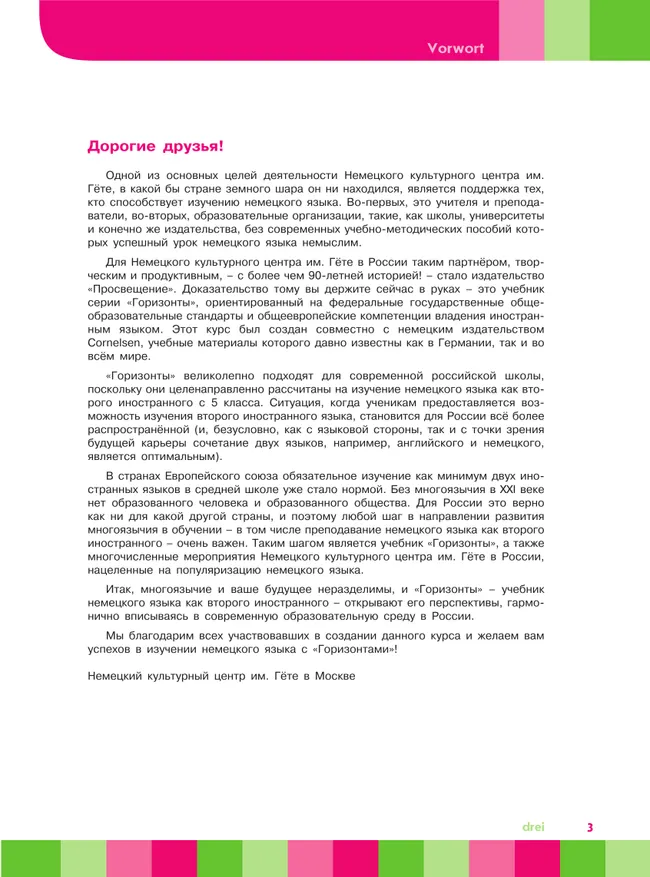 Vorwort

Дорогие друзья!

Одной из основных целей деятельности Немецкого культурного центра им. Гёте, в какой бы стране земного шара он ни находился, является поддержка тех, кто способствует изучению немецкого языка. Во-первых, это учителя и преподаватели, во-вторых, образовательные организации, такие, как школы, университеты и конечно же издательства, без современных учебно-методических пособий которых успешный урок немецкого языка немыслим.

Для Немецкого культурного центра им. Гёте в России таким партнёром, творческим и продуктивным, – с более чем 90-летней историей! – стало издательство «Просвещение». Доказательство тому вы держите сейчас в руках – это учебник серии «Горизонты», ориентированный на федеральные государственные общеобразовательные стандарты и общеевропейские компетенции владения иностранным языком. Этот курс был создан совместно с немецким издательством Cornelsen, учебные материалы которого давно известны как в Германии, так и во всём мире.

«Горизонты» великолепно подходят для современной российской школы, поскольку они целенаправленно рассчитаны на изучение немецкого языка как второго иностранного с 5 класса. Ситуация, когда ученикам предоставляется возможность изучения второго иностранного языка, становится для России всё более распространённой (и, безусловно, как с языковой стороны, так и с точки зрения будущей карьеры сочетание двух языков, например, английского и немецкого, является оптимальным).

В странах Европейского союза обязательное изучение как минимум двух иностранных языков в средней школе уже стало нормой. Без многоязычия в XXI веке нет образованного человека и образованного общества. Для России это верно как ни для какой другой страны, и поэтому любой шаг в направлении развития многоязычия в обучении – в том числе преподавание немецкого языка как второго иностранного – очень важен. Таким шагом является учебник «Горизонты», а также многочисленные мероприятия Немецкого культурного центра им. Гёте в России, нацеленные на популяризацию немецкого языка.

Итак, многоязычие и ваше будущее неразделимы, и «Горизонты» – учебник немецкого языка как второго иностранного – открывают его перспективы, гармонично вписываясь в современную образовательную среду в России.

Мы благодарим всех участвовавших в создании данного курса и желаем вам успехов в изучении немецкого языка с «Горизонтами»!

Немецкий культурный центр им. Гёте в Москве

drei 3